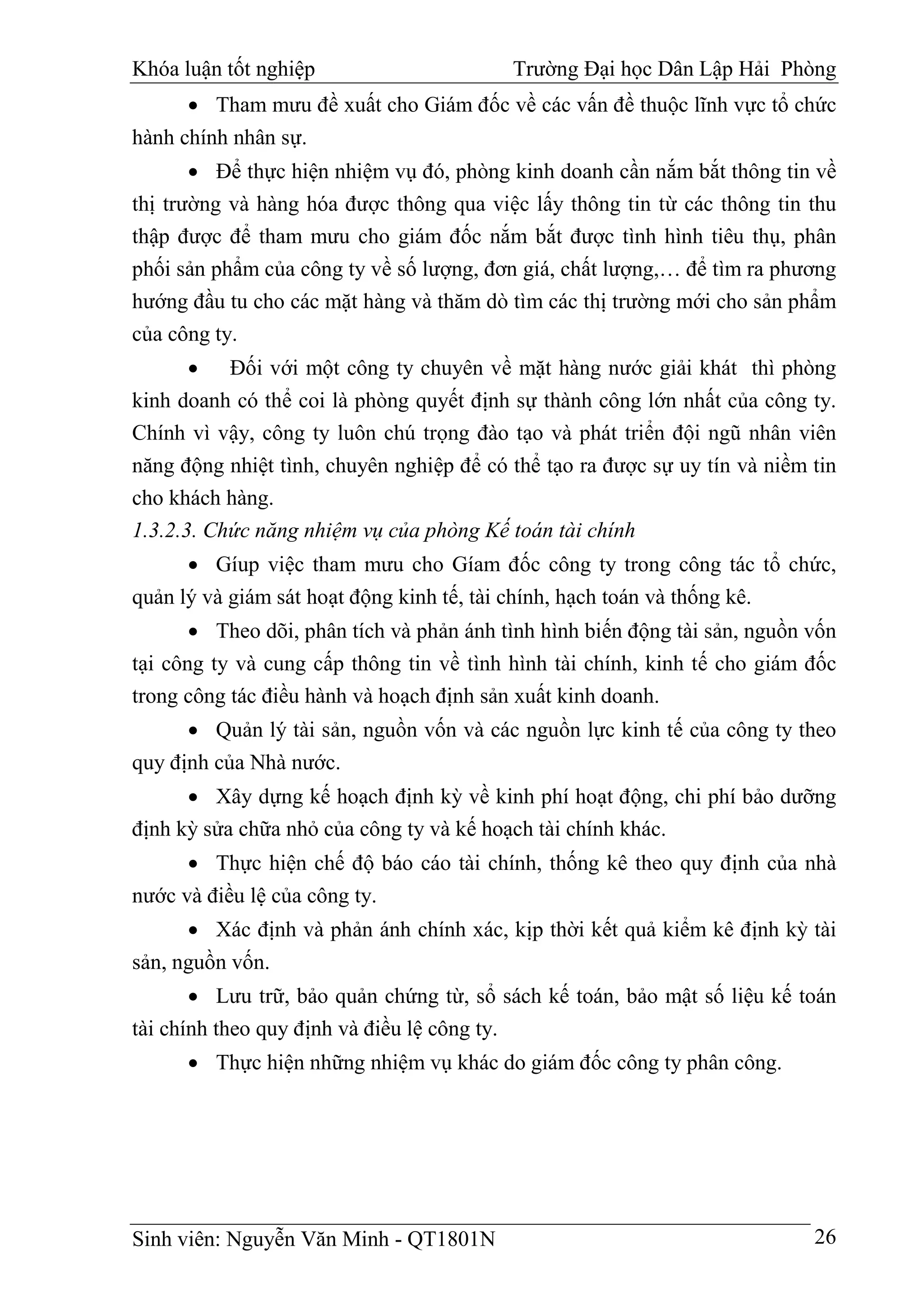 Khóa luận tốt nghiệp Trường Đại học Dân Lập Hải Phòng

• Tham mưu đề xuất cho Giám đốc về các vấn đề thuộc lĩnh vực tổ chức hành chính nhân sự.

• Để thực hiện nhiệm vụ đó, phòng kinh doanh cần nắm bắt thông tin về thị trường và hàng hóa được thông qua việc lấy thông tin từ các thông tin thu thập được để tham mưu cho giám đốc nắm bắt được tình hình tiêu thụ, phân phối sản phẩm của công ty về số lượng, đơn giá, chất lượng,… để tìm ra phương hướng đầu tu cho các mặt hàng và thăm dò tìm các thị trường mới cho sản phẩm của công ty.

• Đối với một công ty chuyên về mặt hàng nước giải khát thì phòng kinh doanh có thể coi là phòng quyết định sự thành công lớn nhất của công ty. Chính vì vậy, công ty luôn chú trọng đào tạo và phát triển đội ngũ nhân viên năng động nhiệt tình, chuyên nghiệp để có thể tạo ra được sự uy tín và niềm tin cho khách hàng.

1.3.2.3. Chức năng nhiệm vụ của phòng Kế toán tài chính

• Gíup việc tham mưu cho Gíam đốc công ty trong công tác tổ chức, quản lý và giám sát hoạt động kinh tế, tài chính, hạch toán và thống kê.

• Theo dõi, phân tích và phản ánh tình hình biến động tài sản, nguồn vốn tại công ty và cung cấp thông tin về tình hình tài chính, kinh tế cho giám đốc trong công tác điều hành và hoạch định sản xuất kinh doanh.

• Quản lý tài sản, nguồn vốn và các nguồn lực kinh tế của công ty theo quy định của Nhà nước.

• Xây dựng kế hoạch định kỳ về kinh phí hoạt động, chi phí bảo dưỡng định kỳ sửa chữa nhỏ của công ty và kế hoạch tài chính khác.

• Thực hiện chế độ báo cáo tài chính, thống kê theo quy định của nhà nước và điều lệ của công ty.

• Xác định và phản ánh chính xác, kịp thời kết quả kiểm kê định kỳ tài sản, nguồn vốn.

• Lưu trữ, bảo quản chứng từ, sổ sách kế toán, bảo mật số liệu kế toán tài chính theo quy định và điều lệ công ty.

• Thực hiện những nhiệm vụ khác do giám đốc công ty phân công.

Sinh viên: Nguyễn Văn Minh - QT1801N 26